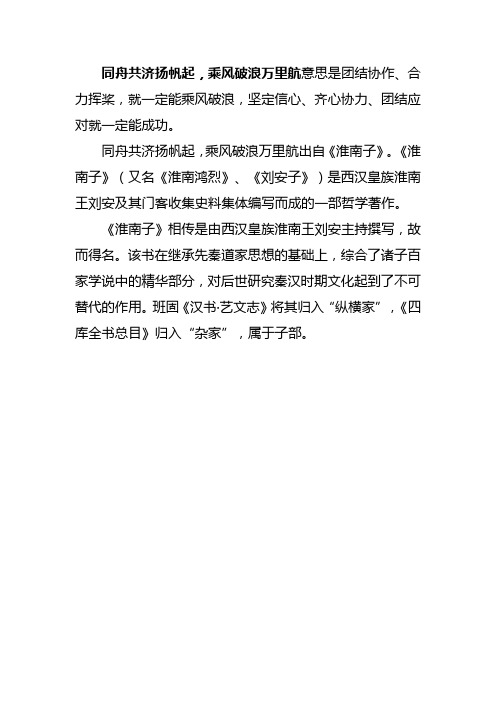 同舟共济扬帆起，乘风破浪万里航意思是团结协作、合力挥桨，就一定能乘风破浪，坚定信心、齐心协力、团结应对就一定能成功。

同舟共济扬帆起，乘风破浪万里航出自《淮南子》。《淮南子》（又名《淮南鸿烈》、《刘安子》）是西汉皇族淮南王刘安及其门客收集史料集体编写而成的一部哲学著作。

《淮南子》相传是由西汉皇族淮南王刘安主持撰写，故而得名。该书在继承先秦道家思想的基础上，综合了诸子百家学说中的精华部分，对后世研究秦汉时期文化起到了不可替代的作用。班固《汉书·艺文志》将其归入“纵横家”，《四库全书总目》归入“杂家”，属于子部。